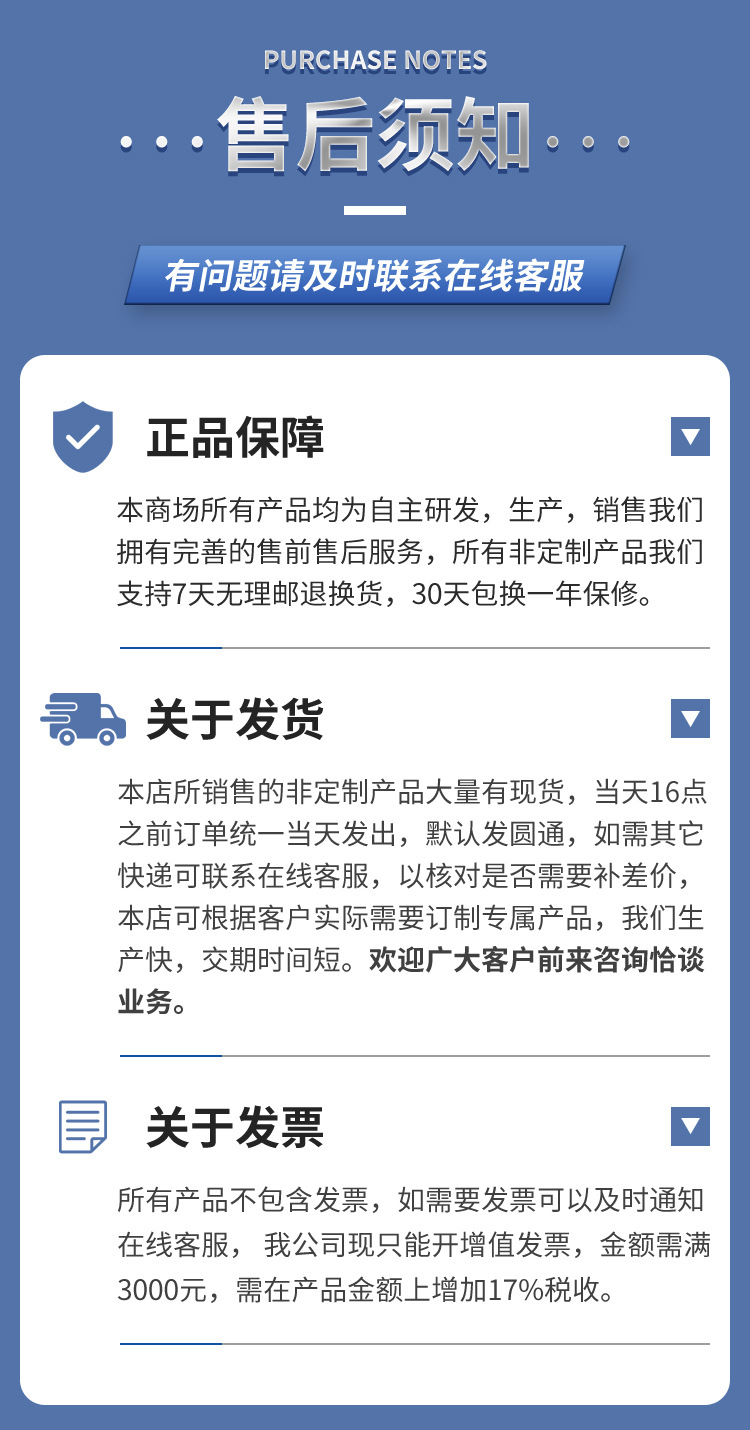 PURCHASE NOTES

售后须知

有问题请及时联系在线客服

正品保障

本商场所有产品均为自主研发，生产，销售我们拥有完善的售前售后服务，所有非定制产品我们支持7天无理邮退换货，30天包换一年保修。

关于发货

本店所销售的非定制产品大量有现货，当天16点之前订单统一当天发出，默认发圆通，如需其它快递可联系在线客服，以核对是否需要补差价，本店可根据客户实际需要订制专属产品，我们生产快，交期时间短。欢迎广大客户前来咨询恰谈业务。

关于发票

所有产品不包含发票，如需要发票可以及时通知在线客服， 我公司现只能开增值发票，金额需满3000元，需在产品金额上增加17%税收。